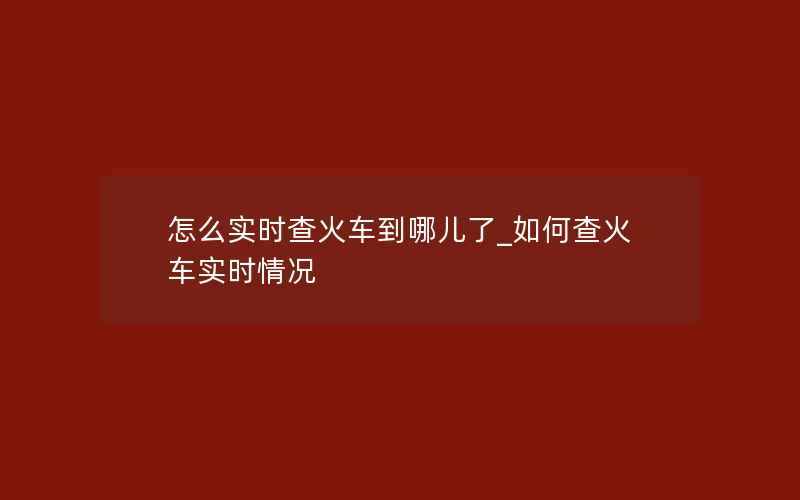 怎么实时查火车到哪儿了_如何查火车实时情况